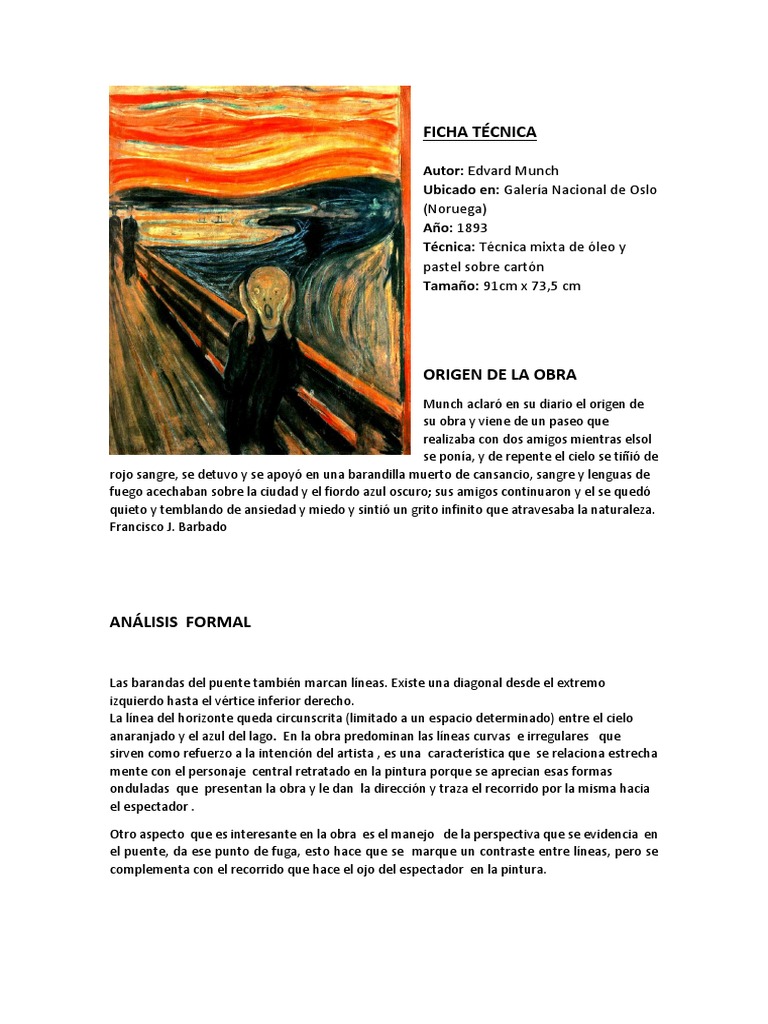 FICHA TÉCNICA

Autor: Edvard Munch
Ubicado en: Galería Nacional de Oslo (Noruega)
Año: 1893
Técnica: Técnica mixta de óleo y pastel sobre cartón
Tamaño: 91cm x 73,5 cm

ORIGEN DE LA OBRA

Munch aclaró en su diario el origen de su obra y viene de un paseo que realizaba con dos amigos mientras elsol se ponía, y de repente el cielo se tiñió de rojo sangre, se detuvo y se apoyó en una barandilla muerto de cansancio, sangre y lenguas de fuego acechaban sobre la ciudad y el fiordo azul oscuro; sus amigos continuaron y el se quedó quieto y temblando de ansiedad y miedo y sintió un grito infinito que atravesaba la naturaleza. Francisco J. Barbado

ANÁLISIS FORMAL

Las barandas del puente también marcan líneas. Existe una diagonal desde el extremo izquierdo hasta el vértice inferior derecho.
La línea del horizonte queda circunscrita (limitado a un espacio determinado) entre el cielo anaranjado y el azul del lago. En la obra predominan las líneas curvas e irregulares que sirven como refuerzo a la intención del artista , es una característica que se relaciona estrecha mente con el personaje central retratado en la pintura porque se aprecian esas formas onduladas que presentan la obra y le dan la dirección y traza el recorrido por la misma hacia el espectador .

Otro aspecto que es interesante en la obra es el manejo de la perspectiva que se evidencia en el puente, da ese punto de fuga, esto hace que se marque un contraste entre líneas, pero se complementa con el recorrido que hace el ojo del espectador en la pintura.